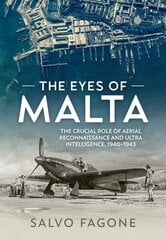 THE EYES OF
MALTA

THE CRUCIAL ROLE OF AERIAL RECONNAISSANCE AND ULTRA INTELLIGENCE, 1940–1943

SALVO FAGONE